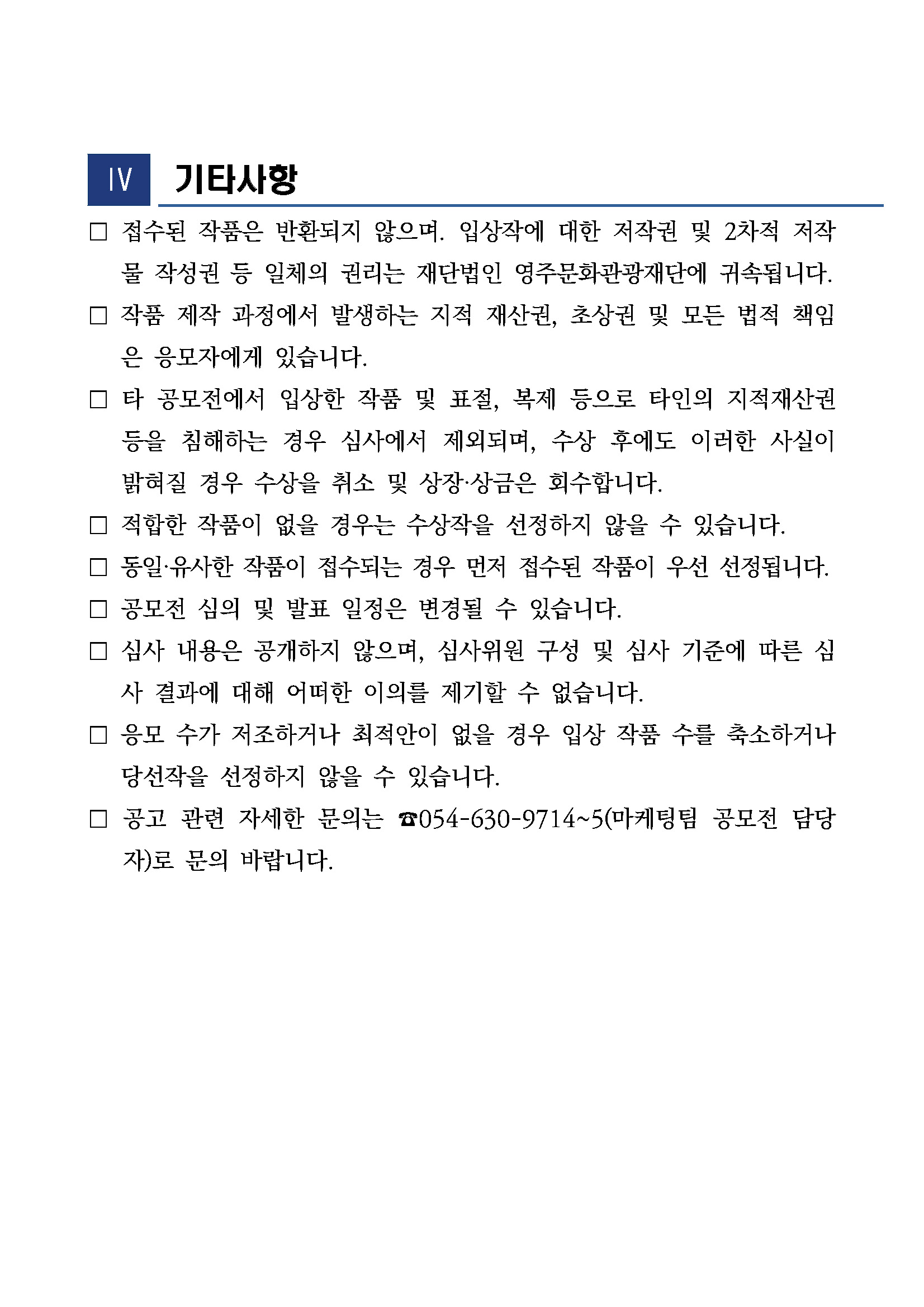 Ⅳ 기타사항

□ 접수된 작품은 반환되지 않으며. 입상작에 대한 저작권 및 2차적 저작물 작성권 등 일체의 권리는 재단법인 영주문화관광재단에 귀속됩니다.

□ 작품 제작 과정에서 발생하는 지적 재산권, 초상권 및 모든 법적 책임은 응모자에게 있습니다.

□ 타 공모전에서 입상한 작품 및 표절, 복제 등으로 타인의 지적재산권 등을 침해하는 경우 심사에서 제외되며, 수상 후에도 이러한 사실이 밝혀질 경우 수상을 취소 및 상장·상금은 회수합니다.

□ 적합한 작품이 없을 경우는 수상작을 선정하지 않을 수 있습니다.

□ 동일·유사한 작품이 접수되는 경우 먼저 접수된 작품이 우선 선정됩니다.

□ 공모전 심의 및 발표 일정은 변경될 수 있습니다.

□ 심사 내용은 공개하지 않으며, 심사위원 구성 및 심사 기준에 따른 심사 결과에 대해 어떠한 이의를 제기할 수 없습니다.

□ 응모 수가 저조하거나 최적안이 없을 경우 입상 작품 수를 축소하거나 당선작을 선정하지 않을 수 있습니다.

□ 공고 관련 자세한 문의는 ☎054-630-9714~5(마케팅팀 공모전 담당자)로 문의 바랍니다.